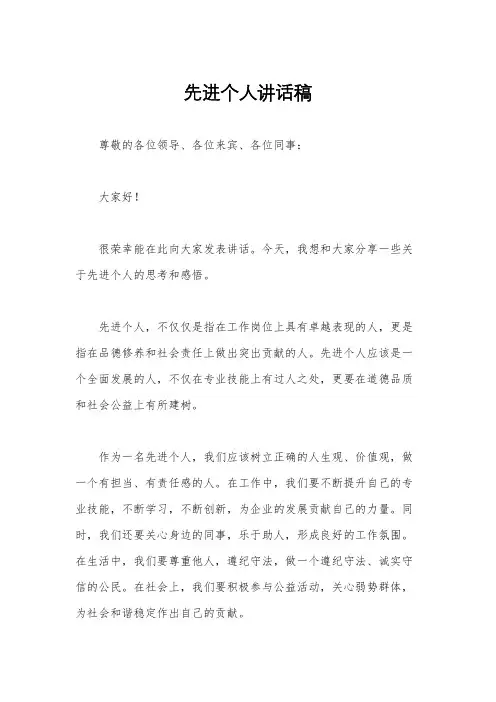 先进个人讲话稿

尊敬的各位领导、各位来宾、各位同事：

大家好！

很荣幸能在此向大家发表讲话。今天，我想和大家分享一些关于先进个人的思考和感悟。

先进个人，不仅仅是指在工作岗位上具有卓越表现的人，更是指在品德修养和社会责任上做出突出贡献的人。先进个人应该是一个全面发展的人，不仅在专业技能上有过人之处，更要在道德品质和社会公益上有所建树。

作为一名先进个人，我们应该树立正确的人生观、价值观，做一个有担当、有责任感的人。在工作中，我们要不断提升自己的专业技能，不断学习，不断创新，为企业的发展贡献自己的力量。同时，我们还要关心身边的同事，乐于助人，形成良好的工作氛围。在生活中，我们要尊重他人，遵纪守法，做一个遵纪守法、诚实守信的公民。在社会上，我们要积极参与公益活动，关心弱势群体，为社会和谐稳定作出自己的贡献。